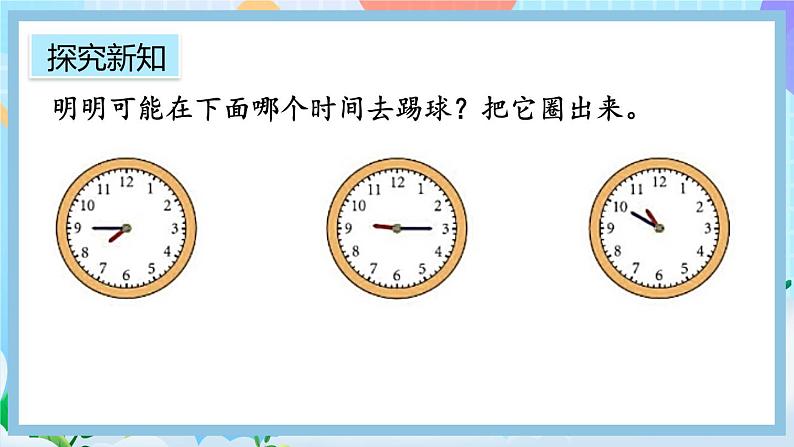 探究新知

明明可能在下面哪个时间去踢球？把它圈出来。

12 1 2 3 4 5 6 7 8 9 10 11

12 1 2 3 4 5 6 7 8 9 10 11

12 1 2 3 4 5 6 7 8 9 10 11